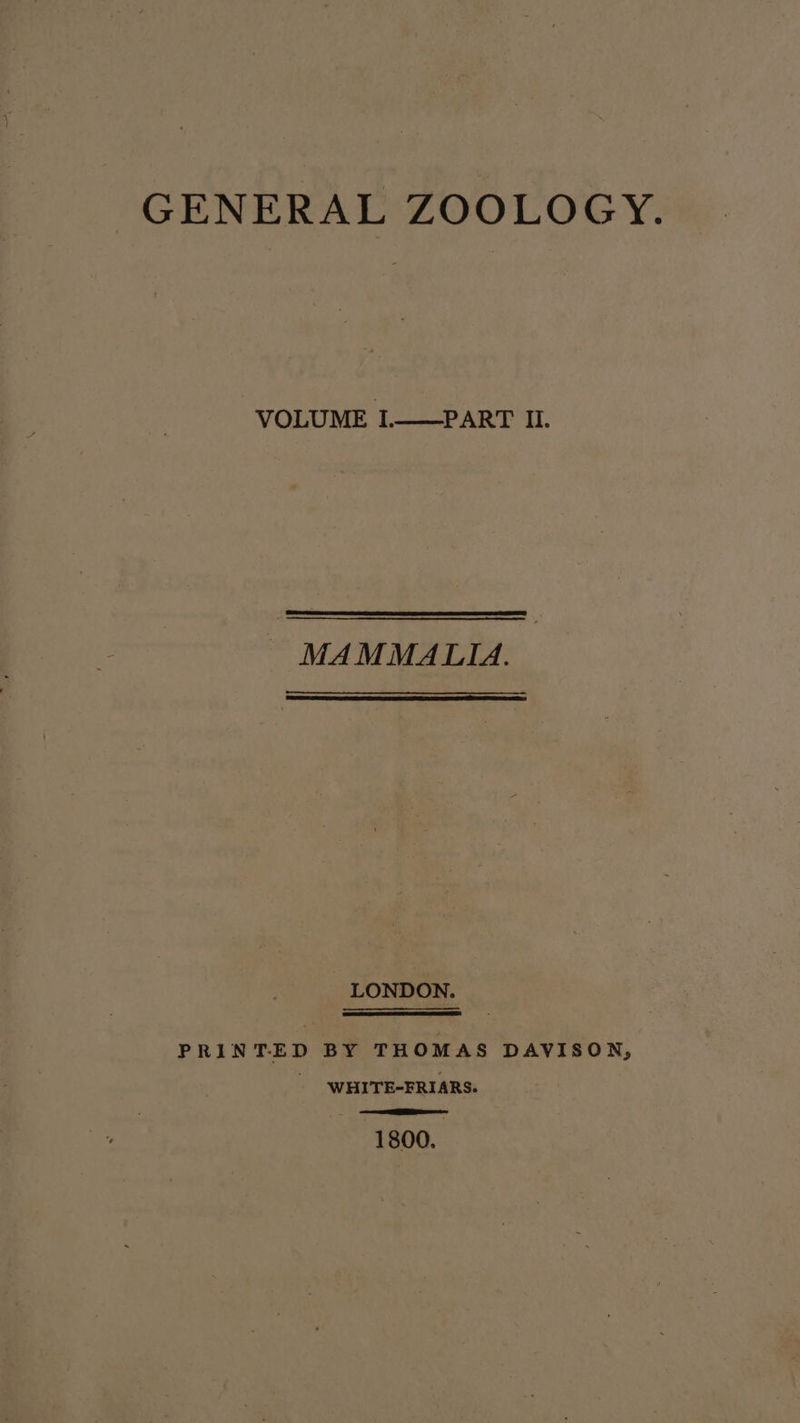 GENERAL ZOOLOGY.

VOLUME I.——PART II.

MAMMALIA.

LONDON.

PRINTED BY THOMAS DAVISON, WHITE-FRIARS.

1800.